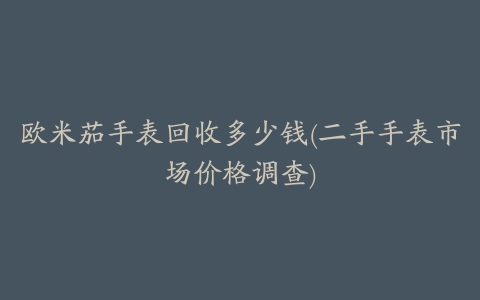 欧米茄手表回收多少钱(二手手表市场价格调查)